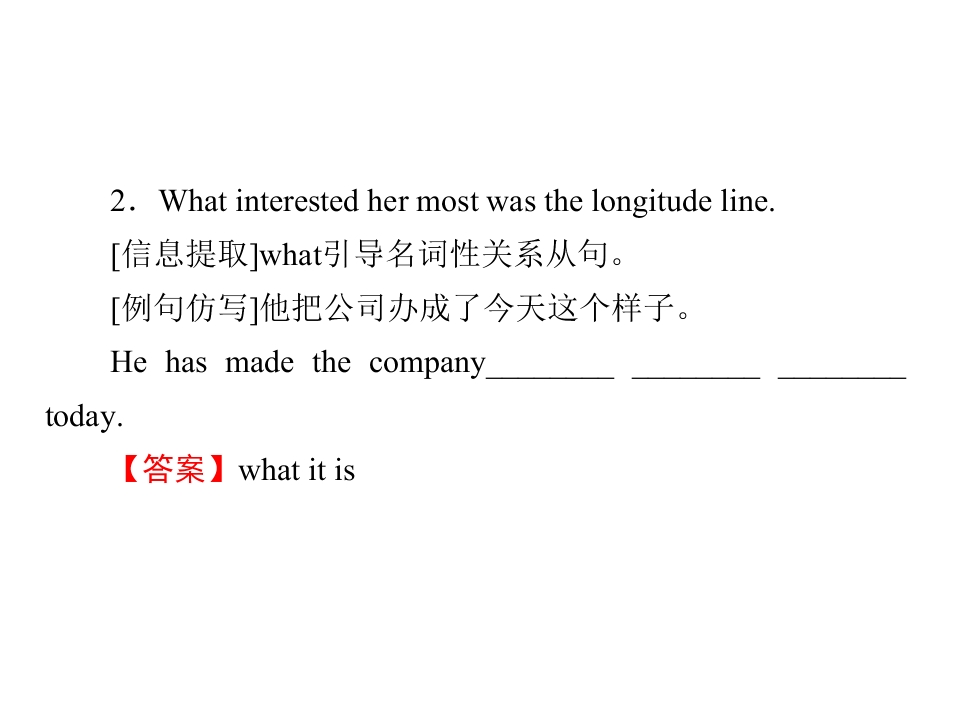 2．What interested her most was the longitude line.

[信息提取]what引导名词性关系从句。

[例句仿写]他把公司办成了今天这个样子。

He has made the company____ ____ ____ today.

【答案】what it is